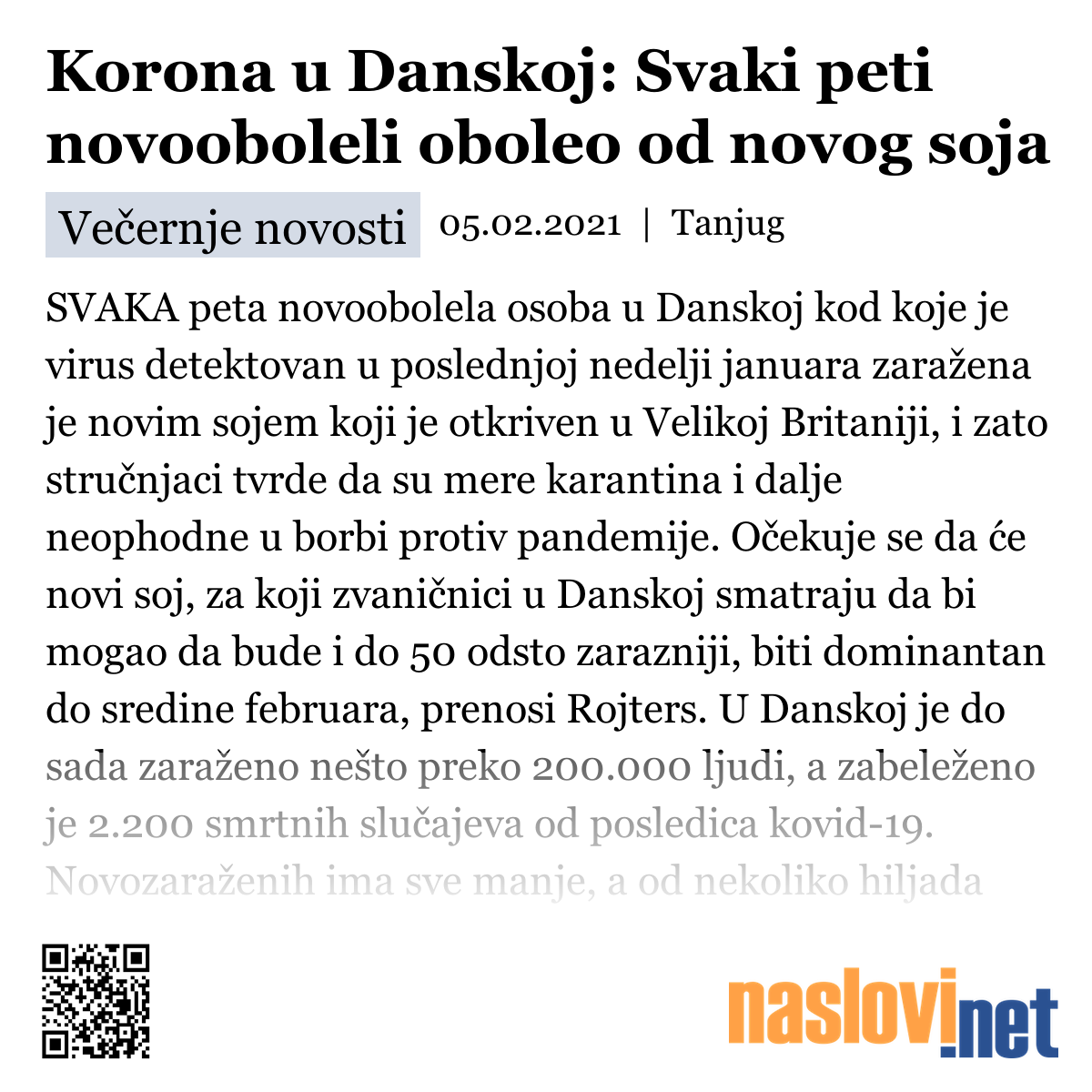 Korona u Danskoj: Svaki peti novooboleli oboleo od novog soja

Večernje novosti 05.02.2021 | Tanjug

SVAKA peta novoobolela osoba u Danskoj kod koje je virus detektovan u poslednjoj nedelji januara zaražena je novim sojem koji je otkriven u Velikoj Britaniji, i zato stručnjaci tvrde da su mere karantina i dalje neophodne u borbi protiv pandemije. Očekuje se da će novi soj, za koji zvaničnici u Danskoj smatraju da bi mogao da bude i do 50 odsto zarazniji, biti dominantan do sredine februara, prenosi Rojters. U Danskoj je do sada zaraženo nešto preko 200.000 ljudi, a zabeleženo je 2.200 smrtnih slučajeva od posledica kovid-19. Novozaraženih ima sve manje, a od nekoliko hiljada

naslovi.net